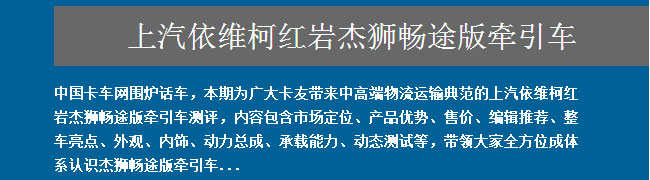 上汽依维柯红岩杰狮畅途版牵引车

中国卡车网围炉话车，本期为广大卡友带来中高端物流运输典范的上汽依维柯红岩杰狮畅途版牵引车测评，内容包含市场定位、产品优势、售价、编辑推荐、整车亮点、外观、内饰、动力总成、承载能力、动态测试等，带领大家全方位成体系认识杰狮畅途版牵引车...